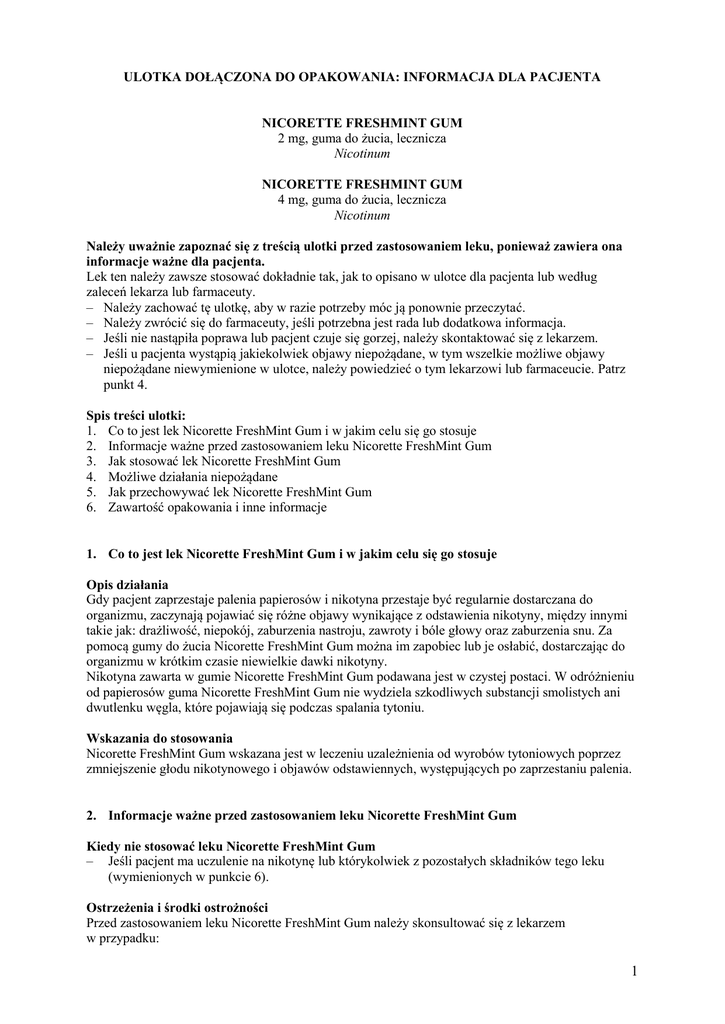 ULOTKA DOŁĄCZONA DO OPAKOWANIA: INFORMACJA DLA PACJENTA

NICORETTE FRESHMINT GUM
2 mg, guma do żucia, lecznicza
Nicotinum

NICORETTE FRESHMINT GUM
4 mg, guma do żucia, lecznicza
Nicotinum

Należy uważnie zapoznać się z treścią ulotki przed zastosowaniem leku, ponieważ zawiera ona informacje ważne dla pacjenta.
Lek ten należy zawsze stosować dokładnie tak, jak to opisano w ulotce dla pacjenta lub według zaleceń lekarza lub farmaceuty.
– Należy zachować tę ulotkę, aby w razie potrzeby móc ją ponownie przeczytać.
– Należy zwrócić się do farmaceuty, jeśli potrzebna jest rada lub dodatkowa informacja.
– Jeśli nie nastąpiła poprawa lub pacjent czuje się gorzej, należy skontaktować się z lekarzem.
– Jeśli u pacjenta wystąpią jakiekolwiek objawy niepożądane, w tym wszelkie możliwe objawy niepożądane niewymienione w ulotce, należy powiedzieć o tym lekarzowi lub farmaceucie. Patrz punkt 4.

Spis treści ulotki:
1. Co to jest lek Nicorette FreshMint Gum i w jakim celu się go stosuje
2. Informacje ważne przed zastosowaniem leku Nicorette FreshMint Gum
3. Jak stosować lek Nicorette FreshMint Gum
4. Możliwe działania niepożądane
5. Jak przechowywać lek Nicorette FreshMint Gum
6. Zawartość opakowania i inne informacje

1. Co to jest lek Nicorette FreshMint Gum i w jakim celu się go stosuje

Opis działania
Gdy pacjent zaprzestaje palenia papierosów i nikotyna przestaje być regularnie dostarczana do organizmu, zaczynają pojawiać się różne objawy wynikające z odstawienia nikotyny, między innymi takie jak: drażliwość, niepokój, zaburzenia nastroju, zawroty i bóle głowy oraz zaburzenia snu. Za pomocą gumy do żucia Nicorette FreshMint Gum można im zapobiec lub je osłabić, dostarczając do organizmu w krótkim czasie niewielkie dawki nikotyny.
Nikotyna zawarta w gumie Nicorette FreshMint Gum podawana jest w czystej postaci. W odróżnieniu od papierosów guma Nicorette FreshMint Gum nie wydziela szkodliwych substancji smolistych ani dwutlenku węgla, które pojawiają się podczas spalania tytoniu.

Wskazania do stosowania
Nicorette FreshMint Gum wskazana jest w leczeniu uzależnienia od wyrobów tytoniowych poprzez zmniejszenie głodu nikotynowego i objawów odstawiennych, występujących po zaprzestaniu palenia.

2. Informacje ważne przed zastosowaniem leku Nicorette FreshMint Gum

Kiedy nie stosować leku Nicorette FreshMint Gum
– Jeśli pacjent ma uczulenie na nikotynę lub którykolwiek z pozostałych składników tego leku (wymienionych w punkcie 6).

Ostrzeżenia i środki ostrożności
Przed zastosowaniem leku Nicorette FreshMint Gum należy skonsultować się z lekarzem w przypadku:

1